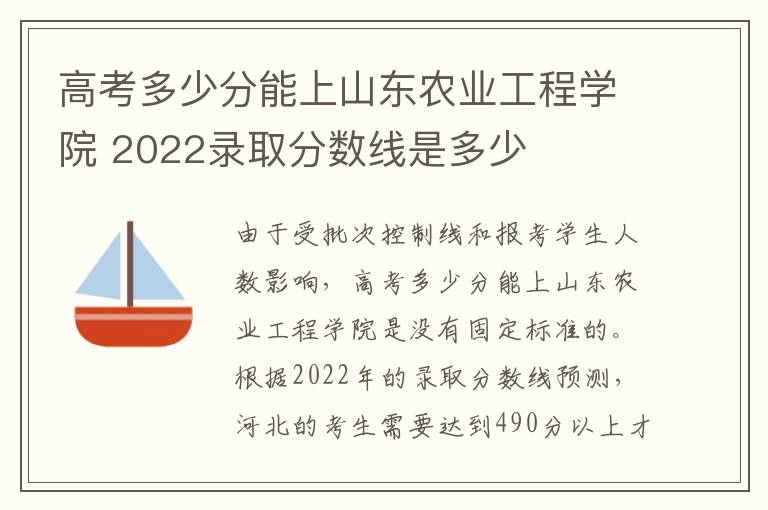 高考多少分能上山东农业工程学院 2022录取分数线是多少

由于受批次控制线和报考学生人数影响，高考多少分能上山东农业工程学院是没有固定标准的。根据2022年的录取分数线预测，河北的考生需要达到490分以上才